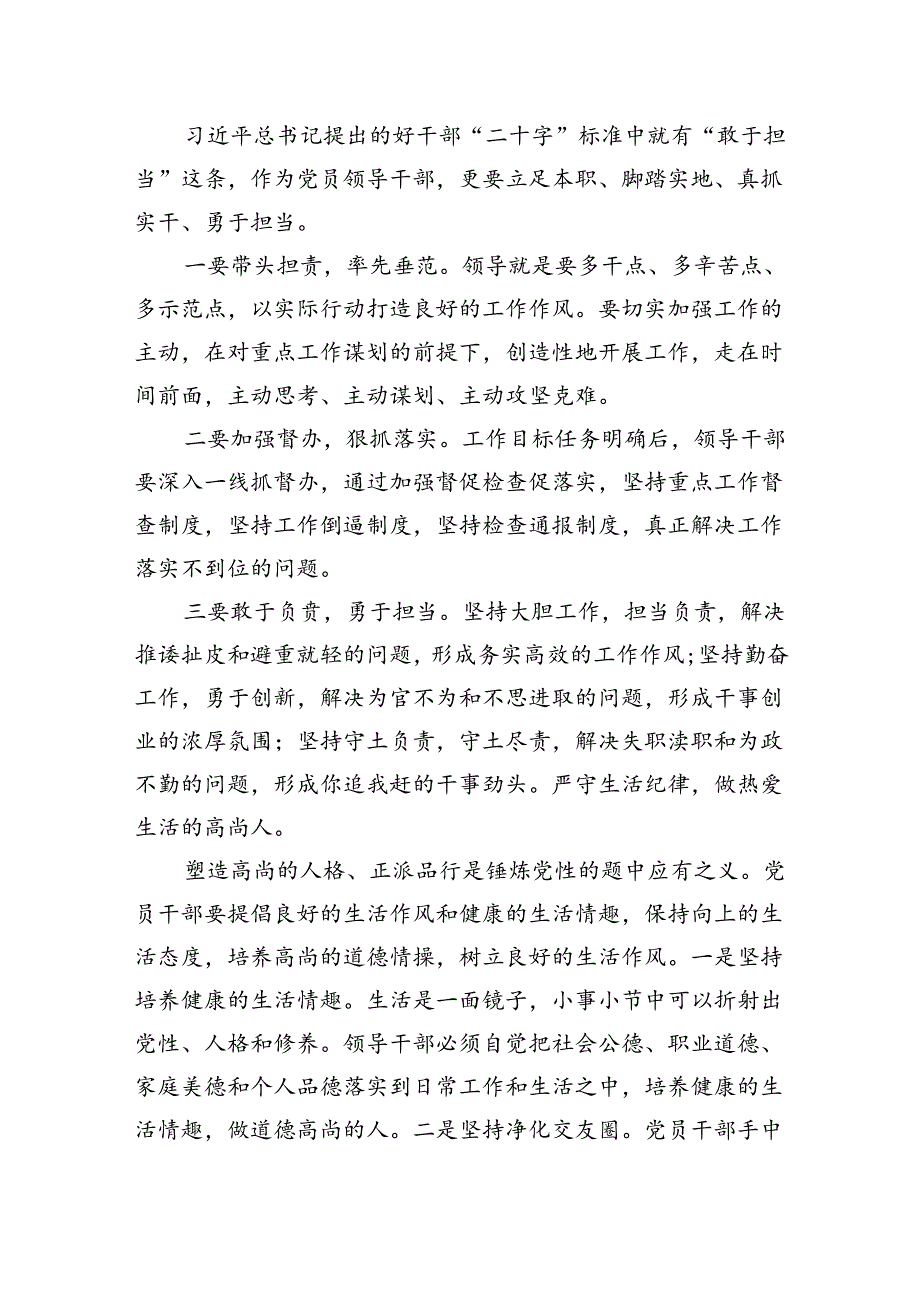 习近平总书记提出的好干部“二十字”标准中就有“敢于担当”这条，作为党员领导干部，更要立足本职、脚踏实地、真抓实干、勇于担当。

一要带头担责，率先垂范。领导就是要多干点、多辛苦点、多示范点，以实际行动打造良好的工作作风。要切实加强工作的主动，在对重点工作谋划的前提下，创造性地开展工作，走在时间前面，主动思考、主动谋划、主动攻坚克难。

二要加强督办，狠抓落实。工作目标任务明确后，领导干部要深入一线抓督办，通过加强督促检查促落实，坚持重点工作督查制度，坚持工作倒逼制度，坚持检查通报制度，真正解决工作落实不到位的问题。

三要敢于负责，勇于担当。坚持大胆工作，担当负责，解决推诿扯皮和避重就轻的问题，形成务实高效的工作作风;坚持勤奋工作，勇于创新，解决为官不为和不思进取的问题，形成干事创业的浓厚氛围；坚持守土负责，守土尽责，解决失职渎职和为政不勤的问题，形成你追我赶的干事劲头。严守生活纪律，做热爱生活的高尚人。

塑造高尚的人格、正派品行是锤炼党性的题中应有之义。党员干部要提倡良好的生活作风和健康的生活情趣，保持向上的生活态度，培养高尚的道德情操，树立良好的生活作风。一是坚持培养健康的生活情趣。生活是一面镜子，小事小节中可以折射出党性、人格和修养。领导干部必须自觉把社会公德、职业道德、家庭美德和个人品德落实到日常工作和生活之中，培养健康的生活情趣，做道德高尚的人。二是坚持净化交友圈。党员干部手中